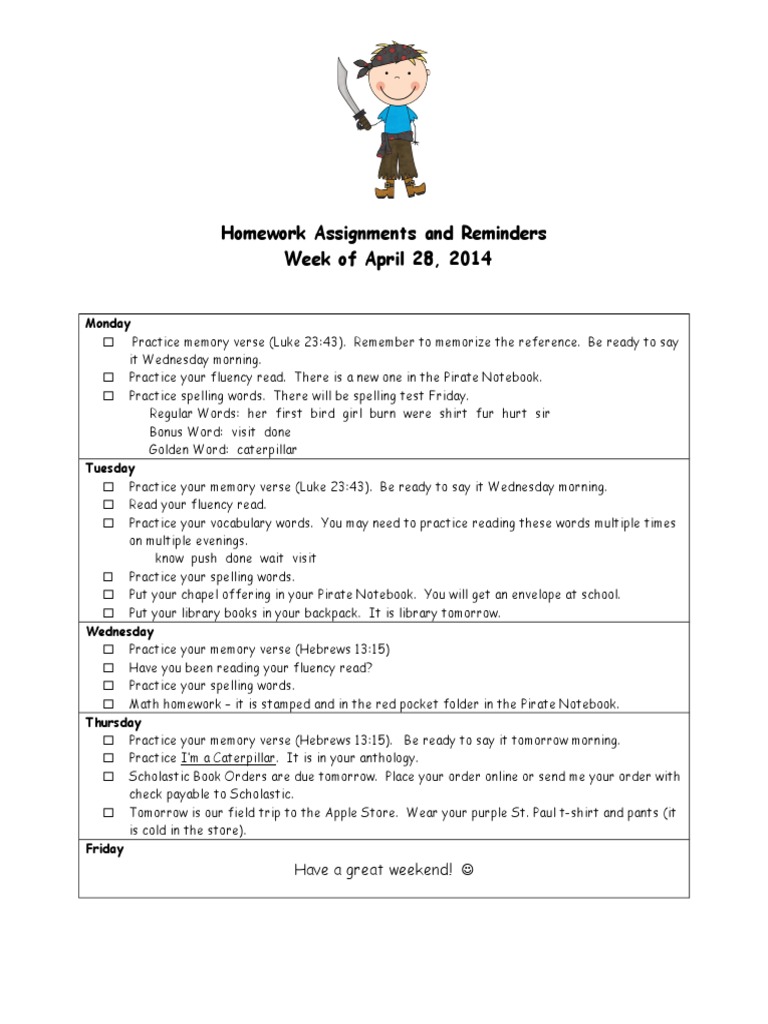 Homework Assignments and Reminders
Week of April 28, 2014

Monday
☐ Practice memory verse (Luke 23:43). Remember to memorize the reference. Be ready to say it Wednesday morning.
☐ Practice your fluency read. There is a new one in the Pirate Notebook.
☐ Practice spelling words. There will be spelling test Friday.
Regular Words: her first bird girl burn were shirt fur hurt sir
Bonus Word: visit done
Golden Word: caterpillar

Tuesday
☐ Practice your memory verse (Luke 23:43). Be ready to say it Wednesday morning.
☐ Read your fluency read.
☐ Practice your vocabulary words. You may need to practice reading these words multiple times on multiple evenings.
know push done wait visit
☐ Practice your spelling words.
☐ Put your chapel offering in your Pirate Notebook. You will get an envelope at school.
☐ Put your library books in your backpack. It is library tomorrow.

Wednesday
☐ Practice your memory verse (Hebrews 13:15)
☐ Have you been reading your fluency read?
☐ Practice your spelling words.
☐ Math homework – it is stamped and in the red pocket folder in the Pirate Notebook.

Thursday
☐ Practice your memory verse (Hebrews 13:15). Be ready to say it tomorrow morning.
☐ Practice I'm a Caterpillar. It is in your anthology.
☐ Scholastic Book Orders are due tomorrow. Place your order online or send me your order with check payable to Scholastic.
☐ Tomorrow is our field trip to the Apple Store. Wear your purple St. Paul t-shirt and pants (it is cold in the store).

Friday
Have a great weekend! ☺